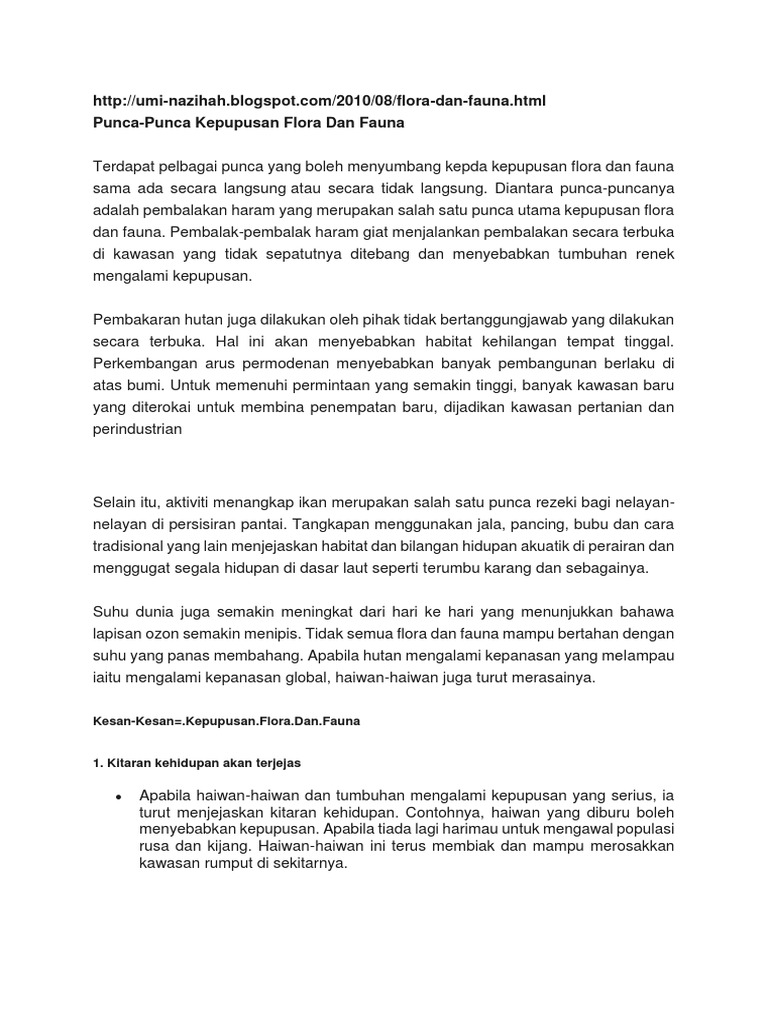 http://umi-nazihah.blogspot.com/2010/08/flora-dan-fauna.html
Punca-Punca Kepupusan Flora Dan Fauna

Terdapat pelbagai punca yang boleh menyumbang kepda kepupusan flora dan fauna sama ada secara langsung atau secara tidak langsung. Diantara punca-puncanya adalah pembalakan haram yang merupakan salah satu punca utama kepupusan flora dan fauna. Pembalak-pembalak haram giat menjalankan pembalakan secara terbuka di kawasan yang tidak sepatutnya ditebang dan menyebabkan tumbuhan renek mengalami kepupusan.

Pembakaran hutan juga dilakukan oleh pihak tidak bertanggungjawab yang dilakukan secara terbuka. Hal ini akan menyebabkan habitat kehilangan tempat tinggal. Perkembangan arus permodenan menyebabkan banyak pembangunan berlaku di atas bumi. Untuk memenuhi permintaan yang semakin tinggi, banyak kawasan baru yang diterokai untuk membina penempatan baru, dijadikan kawasan pertanian dan perindustrian

Selain itu, aktiviti menangkap ikan merupakan salah satu punca rezeki bagi nelayan-nelayan di persisiran pantai. Tangkapan menggunakan jala, pancing, bubu dan cara tradisional yang lain menjejaskan habitat dan bilangan hidupan akuatik di perairan dan menggugat segala hidupan di dasar laut seperti terumbu karang dan sebagainya.

Suhu dunia juga semakin meningkat dari hari ke hari yang menunjukkan bahawa lapisan ozon semakin menipis. Tidak semua flora dan fauna mampu bertahan dengan suhu yang panas membahang. Apabila hutan mengalami kepanasan yang melampau iaitu mengalami kepanasan global, haiwan-haiwan juga turut merasainya.

Kesan-Kesan=.Kepupusan.Flora.Dan.Fauna

1. Kitaran kehidupan akan terjejas

• Apabila haiwan-haiwan dan tumbuhan mengalami kepupusan yang serius, ia turut menjejaskan kitaran kehidupan. Contohnya, haiwan yang diburu boleh menyebabkan kepupusan. Apabila tiada lagi harimau untuk mengawal populasi rusa dan kijang. Haiwan-haiwan ini terus membiak dan mampu merosakkan kawasan rumput di sekitarnya.